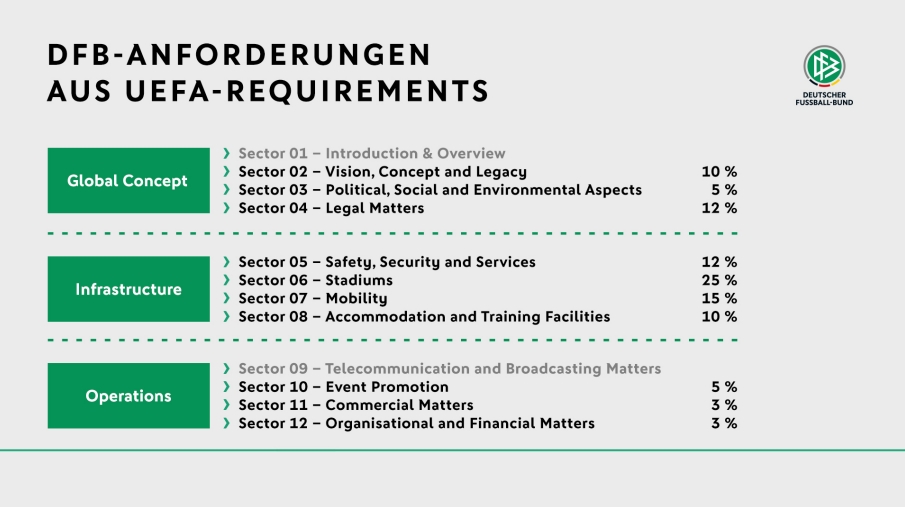 DFB-ANFORDERUNGEN
AUS UEFA-REQUIREMENTS

DEUTSCHER FUSSBALL-BUND

Global Concept

› Sector 01 – Introduction & Overview
› Sector 02 – Vision, Concept and Legacy 10 %
› Sector 03 – Political, Social and Environmental Aspects 5 %
› Sector 04 – Legal Matters 12 %

Infrastructure

› Sector 05 – Safety, Security and Services 12 %
› Sector 06 – Stadiums 25 %
› Sector 07 – Mobility 15 %
› Sector 08 – Accommodation and Training Facilities 10 %

Operations

› Sector 09 – Telecommunication and Broadcasting Matters
› Sector 10 – Event Promotion 5 %
› Sector 11 – Commercial Matters 3 %
› Sector 12 – Organisational and Financial Matters 3 %